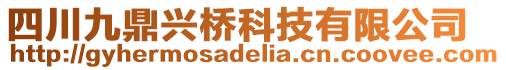 四川九鼎兴桥科技有限公司
http://gyhermosadelia.cn.coovee.com